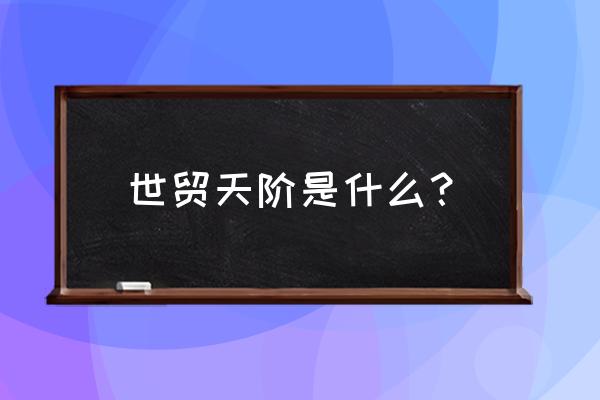 世贸天阶是什么？